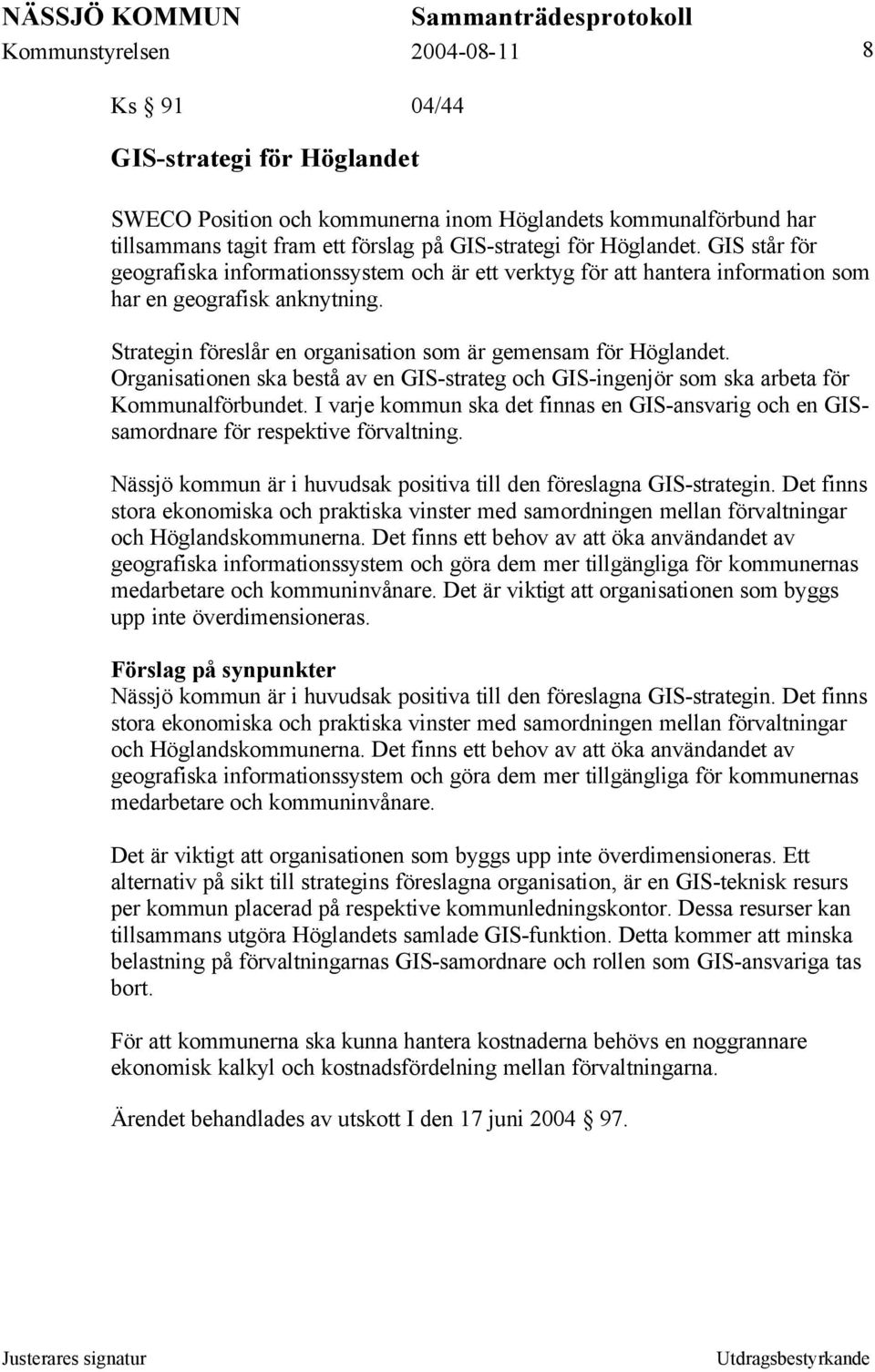 NÄSSJÖ KOMMUN Sammanträdesprotokoll
Kommunstyrelsen 2004-08-11 8

Ks § 91 04/44

GIS-strategi för Höglandet

SWECO Position och kommunerna inom Höglandets kommunalförbund har tillsammans tagit fram ett förslag på GIS-strategi för Höglandet. GIS står för geografiska informationssystem och är ett verktyg för att hantera information som har en geografisk anknytning.

Strategin föreslår en organisation som är gemensam för Höglandet. Organisationen ska bestå av en GIS-strateg och GIS-ingenjör som ska arbeta för Kommunalförbundet. I varje kommun ska det finnas en GIS-ansvarig och en GIS-samordnare för respektive förvaltning.

Nässjö kommun är i huvudsak positiva till den föreslagna GIS-strategin. Det finns stora ekonomiska och praktiska vinster med samordningen mellan förvaltningar och Höglandskommunerna. Det finns ett behov av att öka användandet av geografiska informationssystem och göra dem mer tillgängliga för kommunernas medarbetare och kommuninvånare. Det är viktigt att organisationen som byggs upp inte överdimensioneras.

Förslag på synpunkter
Nässjö kommun är i huvudsak positiva till den föreslagna GIS-strategin. Det finns stora ekonomiska och praktiska vinster med samordningen mellan förvaltningar och Höglandskommunerna. Det finns ett behov av att öka användandet av geografiska informationssystem och göra dem mer tillgängliga för kommunernas medarbetare och kommuninvånare.

Det är viktigt att organisationen som byggs upp inte överdimensioneras. Ett alternativ på sikt till strategins föreslagna organisation, är en GIS-teknisk resurs per kommun placerad på respektive kommunledningskontor. Dessa resurser kan tillsammans utgöra Höglandets samlade GIS-funktion. Detta kommer att minska belastning på förvaltningarnas GIS-samordnare och rollen som GIS-ansvariga tas bort.

För att kommunerna ska kunna hantera kostnaderna behövs en noggrannare ekonomisk kalkyl och kostnadsfördelning mellan förvaltningarna.

Ärendet behandlades av utskott I den 17 juni 2004 § 97.

Justerares signatur Utdragsbestyrkande